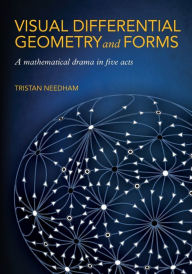 VISUAL DIFFERENTIAL GEOMETRY and FORMS

A mathematical drama in five acts

TRISTAN NEEDHAM